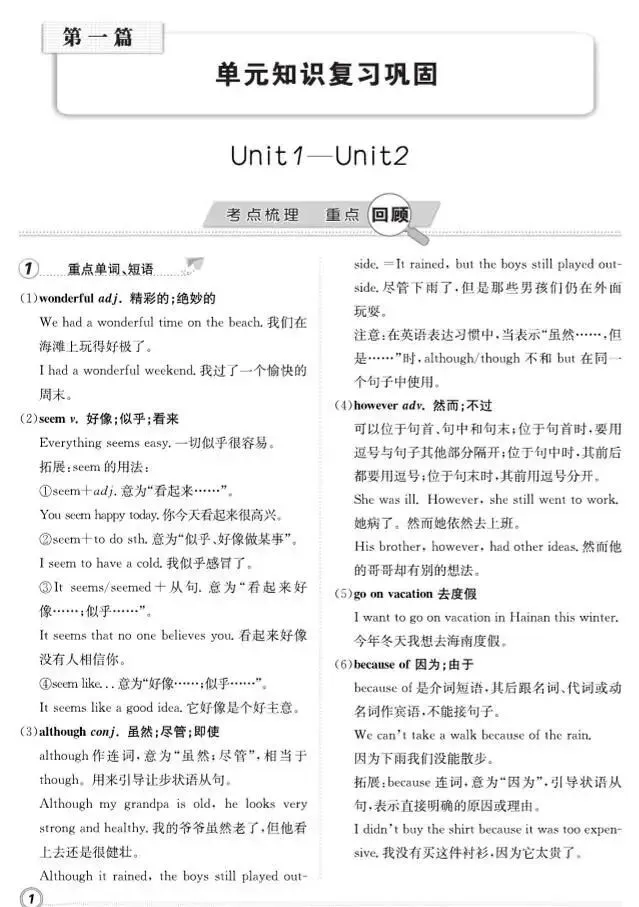 第一篇

单元知识复习巩固

Unit1—Unit2

考点梳理　重点回顾

1 重点单词、短语

(1)wonderful adj. 精彩的；绝妙的

We had a wonderful time on the beach. 我们在海滩上玩得好极了。

I had a wonderful weekend. 我过了一个愉快的周末。

(2)seem v. 好像；似乎；看来

Everything seems easy. 一切似乎很容易。

拓展：seem 的用法：

①seem＋adj. 意为"看起来……"。

You seem happy today. 你今天看起来很高兴。

②seem＋to do sth. 意为"似乎、好像做某事"。

I seem to have a cold. 我似乎感冒了。

③It seems/seemed＋从句. 意为"看起来好像……；似乎……"。

It seems that no one believes you. 看起来好像没有人相信你。

④seem like... 意为"好像……；似乎……"。

It seems like a good idea. 它好像是个好主意。

(3)although conj. 虽然；尽管；即使

although 作连词，意为"虽然；尽管"，相当于 though。用来引导让步状语从句。

Although my grandpa is old, he looks very strong and healthy. 我的爷爷虽然老了，但他看上去还是很健壮。

Although it rained, the boys still played outside. ＝It rained, but the boys still played outside. 尽管下雨了，但是那些男孩们仍在外面玩耍。

注意：在英语表达习惯中，当表示"虽然……，但是……"时，although/though 不和 but 在同一个句子中使用。

(4)however adv. 然而；不过

可以位于句首、句中和句末；位于句首时，要用逗号与句子其他部分隔开；位于句中时，其前后都要用逗号；位于句末时，其前用逗号分开。

She was ill. However, she still went to work. 她病了。然而她依然去上班。

His brother, however, had other ideas. 然而他的哥哥却有别的想法。

(5)go on vacation 去度假

I want to go on vacation in Hainan this winter. 今年冬天我想去海南度假。

(6)because of 因为；由于

because of 是介词短语，其后跟名词、代词或动名词作宾语，不能接句子。

We can't take a walk because of the rain. 因为下雨我们没能散步。

拓展：because 连词，意为"因为"，引导状语从句，表示直接明确的原因或理由。

I didn't buy the shirt because it was too expensive. 我没有买这件衬衫，因为它太贵了。

1